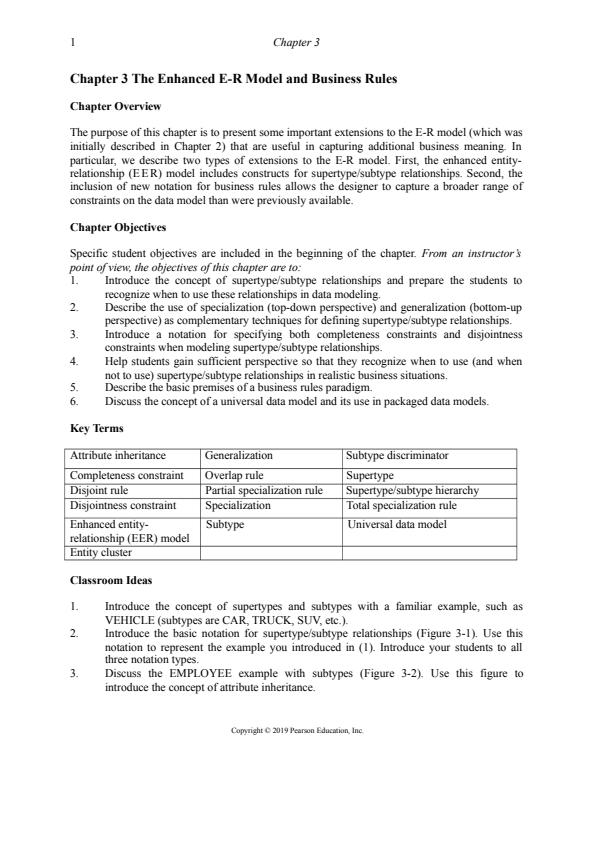 1 Chapter 3

Chapter 3 The Enhanced E-R Model and Business Rules

Chapter Overview

The purpose of this chapter is to present some important extensions to the E-R model (which was initially described in Chapter 2) that are useful in capturing additional business meaning. In particular, we describe two types of extensions to the E-R model. First, the enhanced entity-relationship (EER) model includes constructs for supertype/subtype relationships. Second, the inclusion of new notation for business rules allows the designer to capture a broader range of constraints on the data model than were previously available.

Chapter Objectives

Specific student objectives are included in the beginning of the chapter. From an instructor's point of view, the objectives of this chapter are to:
1. Introduce the concept of supertype/subtype relationships and prepare the students to recognize when to use these relationships in data modeling.
2. Describe the use of specialization (top-down perspective) and generalization (bottom-up perspective) as complementary techniques for defining supertype/subtype relationships.
3. Introduce a notation for specifying both completeness constraints and disjointness constraints when modeling supertype/subtype relationships.
4. Help students gain sufficient perspective so that they recognize when to use (and when not to use) supertype/subtype relationships in realistic business situations.
5. Describe the basic premises of a business rules paradigm.
6. Discuss the concept of a universal data model and its use in packaged data models.

Key Terms

| Attribute inheritance | Generalization | Subtype discriminator |
|---|---|---|
| Completeness constraint | Overlap rule | Supertype |
| Disjoint rule | Partial specialization rule | Supertype/subtype hierarchy |
| Disjointness constraint | Specialization | Total specialization rule |
| Enhanced entity-relationship (EER) model | Subtype | Universal data model |
| Entity cluster | | |

Classroom Ideas

1. Introduce the concept of supertypes and subtypes with a familiar example, such as VEHICLE (subtypes are CAR, TRUCK, SUV, etc.).
2. Introduce the basic notation for supertype/subtype relationships (Figure 3-1). Use this notation to represent the example you introduced in (1). Introduce your students to all three notation types.
3. Discuss the EMPLOYEE example with subtypes (Figure 3-2). Use this figure to introduce the concept of attribute inheritance.

Copyright © 2019 Pearson Education, Inc.